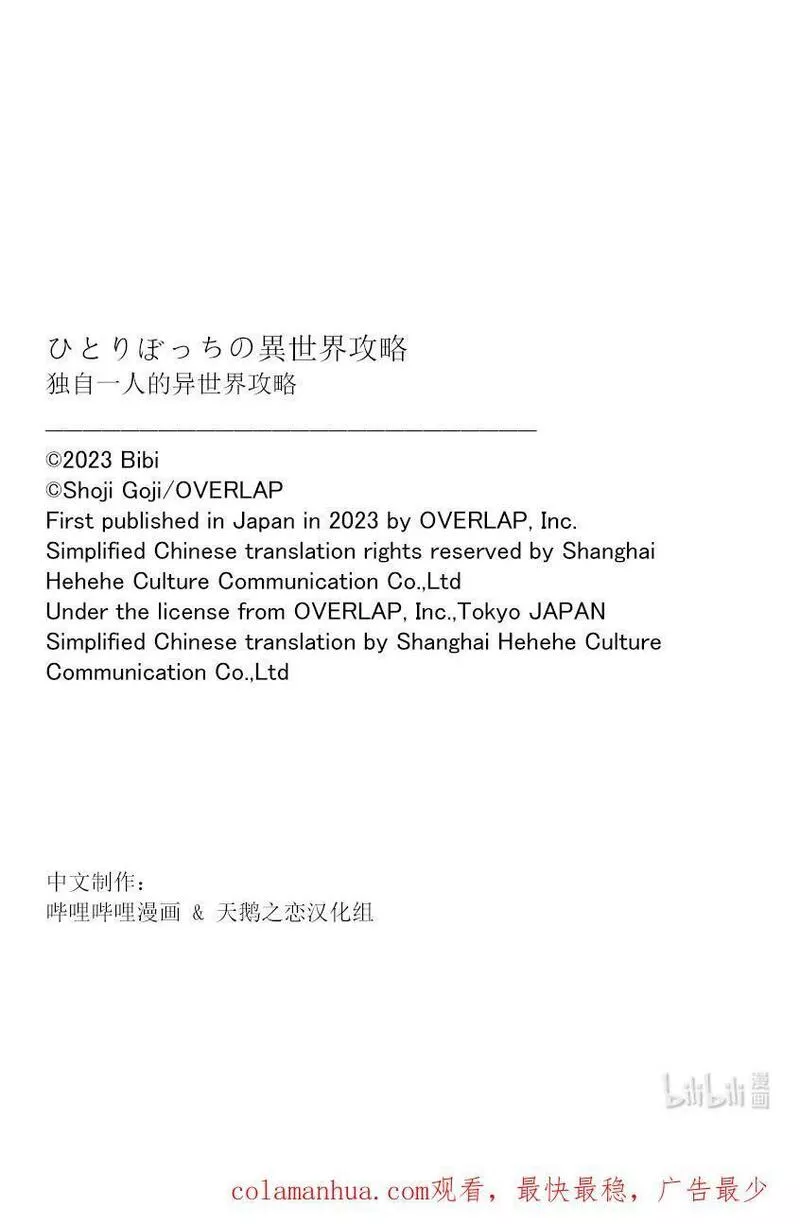 ひとりぼっちの異世界攻略
独自一人的异世界攻略

©2023 Bibi
©Shoji Goji/OVERLAP
First published in Japan in 2023 by OVERLAP, Inc.
Simplified Chinese translation rights reserved by Shanghai Hehehe Culture Communication Co.,Ltd
Under the license from OVERLAP, Inc.,Tokyo JAPAN
Simplified Chinese translation by Shanghai Hehehe Culture Communication Co.,Ltd

中文制作：
哔哩哔哩漫画 & 天鹅之恋汉化组

bilibili漫画

colamanhua.com观看，最快最稳，广告最少